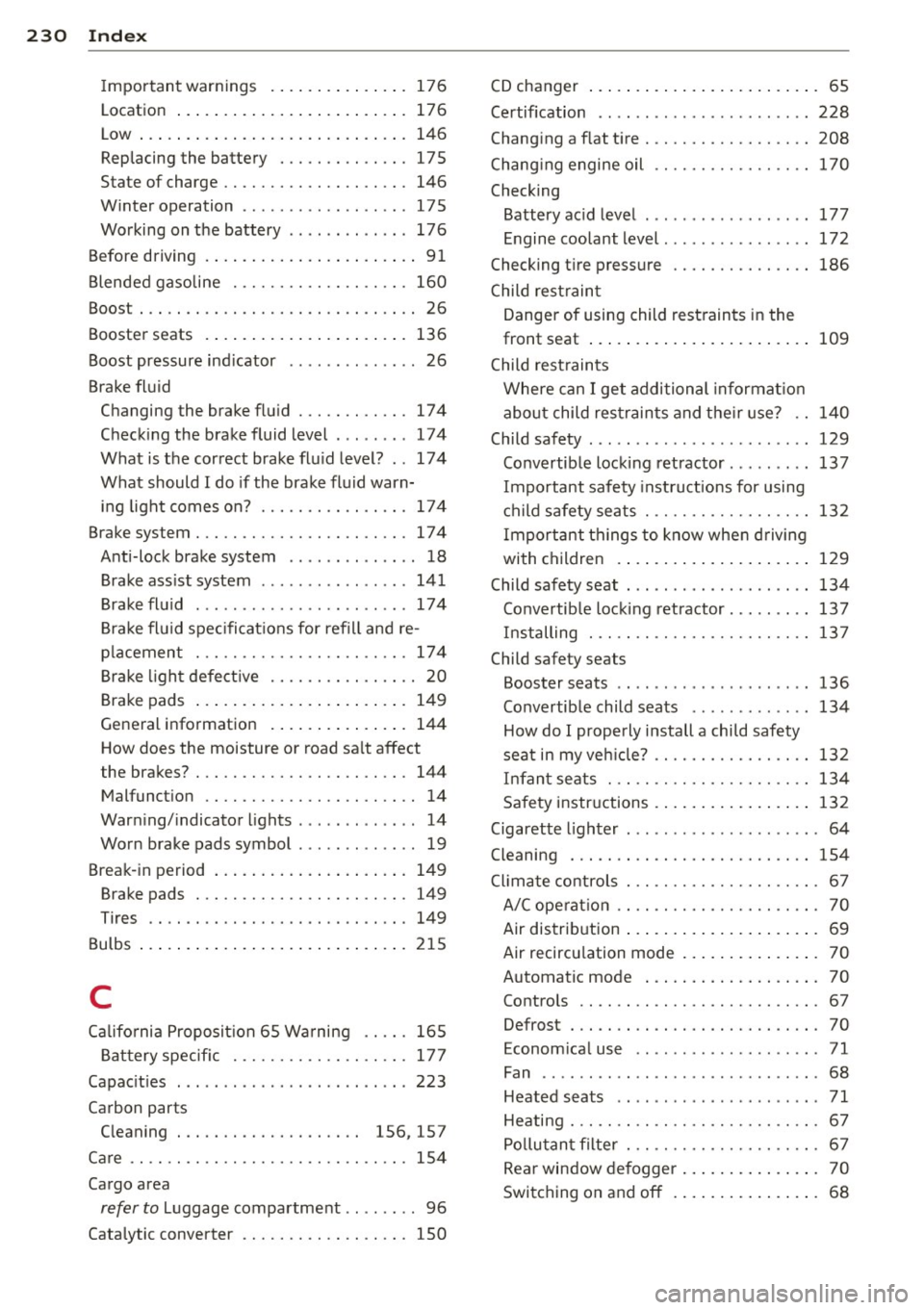 230 Index

Important warnings . . . . . . . . . . . . . . . 176
Location . . . . . . . . . . . . . . . . . . . . . . . . . 176
Low . . . . . . . . . . . . . . . . . . . . . . . . . . . . . 146
Replacing the battery . . . . . . . . . . . . . . 175
State of charge . . . . . . . . . . . . . . . . . . . . 146
Winter operation . . . . . . . . . . . . . . . . . . 175
Working on the battery . . . . . . . . . . . . . 176
Before driving . . . . . . . . . . . . . . . . . . . . . . . 91
Blended gasoline . . . . . . . . . . . . . . . . . . . 160
Boost . . . . . . . . . . . . . . . . . . . . . . . . . . . . . . 26
Booster seats . . . . . . . . . . . . . . . . . . . . . . 136
Boost pressure indicator . . . . . . . . . . . . . . 26
Brake fluid
Changing the brake fluid . . . . . . . . . . . . 174
Checking the brake fluid level . . . . . . . . 174
What is the correct brake fluid level? . . 174
What should I do if the brake fluid warning light comes on? . . . . . . . . . . . . . . . . 174
Brake system . . . . . . . . . . . . . . . . . . . . . . . 174
Anti-lock brake system . . . . . . . . . . . . . . 18
Brake assist system . . . . . . . . . . . . . . . . 141
Brake fluid . . . . . . . . . . . . . . . . . . . . . . . 174
Brake fluid specifications for refill and replacement . . . . . . . . . . . . . . . . . . . . . . . 174
Brake light defective . . . . . . . . . . . . . . . . 20
Brake pads . . . . . . . . . . . . . . . . . . . . . . . 149
General information . . . . . . . . . . . . . . . 144
How does the moisture or road salt affect the brakes? . . . . . . . . . . . . . . . . . . . . . . . 144
Malfunction . . . . . . . . . . . . . . . . . . . . . . . 14
Warning/indicator lights . . . . . . . . . . . . . 14
Worn brake pads symbol . . . . . . . . . . . . . 19
Break-in period . . . . . . . . . . . . . . . . . . . . . 149
Brake pads . . . . . . . . . . . . . . . . . . . . . . . 149
Tires . . . . . . . . . . . . . . . . . . . . . . . . . . . . 149
Bulbs . . . . . . . . . . . . . . . . . . . . . . . . . . . . . 215

C

California Proposition 65 Warning . . . . . 165
Battery specific . . . . . . . . . . . . . . . . . . . 177
Capacities . . . . . . . . . . . . . . . . . . . . . . . . . 223
Carbon parts
Cleaning . . . . . . . . . . . . . . . . . . . . 156, 157
Care . . . . . . . . . . . . . . . . . . . . . . . . . . . . . . 154
Cargo area
refer to Luggage compartment . . . . . . . . 96
Catalytic converter . . . . . . . . . . . . . . . . . . 150

CD changer . . . . . . . . . . . . . . . . . . . . . . . . . 65
Certification . . . . . . . . . . . . . . . . . . . . . . . 228
Changing a flat tire . . . . . . . . . . . . . . . . . . 208
Changing engine oil . . . . . . . . . . . . . . . . . 170
Checking
Battery acid level . . . . . . . . . . . . . . . . . . 177
Engine coolant level . . . . . . . . . . . . . . . . 172
Checking tire pressure . . . . . . . . . . . . . . . 186
Child restraint
Danger of using child restraints in the front seat . . . . . . . . . . . . . . . . . . . . . . . . 109
Child restraints
Where can I get additional information about child restraints and their use? . . 140
Child safety . . . . . . . . . . . . . . . . . . . . . . . . 129
Convertible locking retractor . . . . . . . . . 137
Important safety instructions for using child safety seats . . . . . . . . . . . . . . . . . . 132
Important things to know when driving with children . . . . . . . . . . . . . . . . . . . . . 129
Child safety seat . . . . . . . . . . . . . . . . . . . . 134
Convertible locking retractor . . . . . . . . . 137
Installing . . . . . . . . . . . . . . . . . . . . . . . . 137
Child safety seats
Booster seats . . . . . . . . . . . . . . . . . . . . . 136
Convertible child seats . . . . . . . . . . . . . 134
How do I properly install a child safety seat in my vehicle? . . . . . . . . . . . . . . . . . 132
Infant seats . . . . . . . . . . . . . . . . . . . . . . 134
Safety instructions . . . . . . . . . . . . . . . . . 132
Cigarette lighter . . . . . . . . . . . . . . . . . . . . . 64
Cleaning . . . . . . . . . . . . . . . . . . . . . . . . . . 154
Climate controls . . . . . . . . . . . . . . . . . . . . . 67
A/C operation . . . . . . . . . . . . . . . . . . . . . . 70
Air distribution . . . . . . . . . . . . . . . . . . . . . 69
Air recirculation mode . . . . . . . . . . . . . . . 70
Automatic mode . . . . . . . . . . . . . . . . . . . 70
Controls . . . . . . . . . . . . . . . . . . . . . . . . . . 67
Defrost . . . . . . . . . . . . . . . . . . . . . . . . . . . 70
Economical use . . . . . . . . . . . . . . . . . . . . 71
Fan . . . . . . . . . . . . . . . . . . . . . . . . . . . . . . 68
Heated seats . . . . . . . . . . . . . . . . . . . . . . 71
Heating . . . . . . . . . . . . . . . . . . . . . . . . . . . 67
Pollutant filter . . . . . . . . . . . . . . . . . . . . . 67
Rear window defogger . . . . . . . . . . . . . . . 70
Switching on and off . . . . . . . . . . . . . . . . 68

carmanualsonline.info